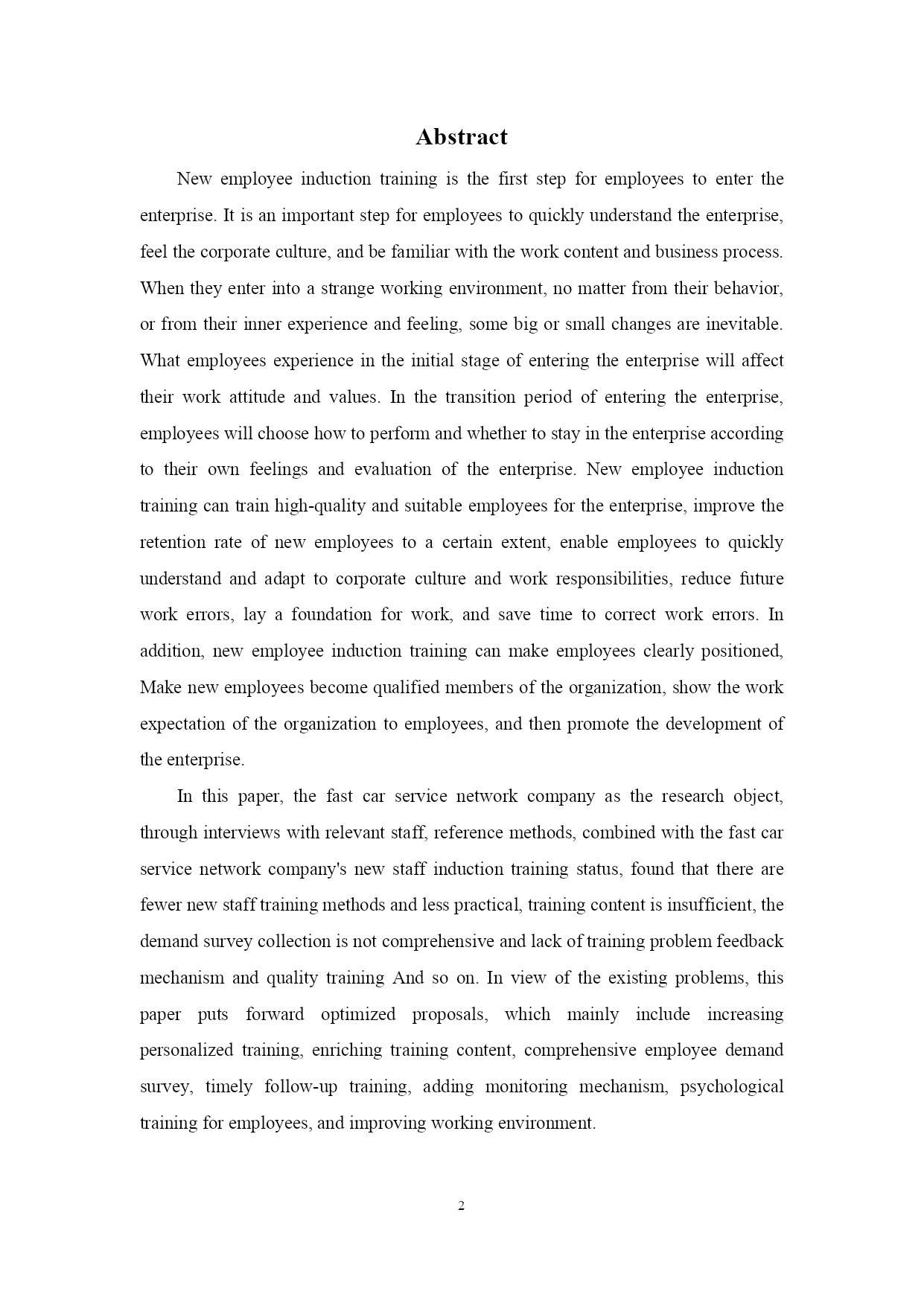 Abstract

New employee induction training is the first step for employees to enter the enterprise. It is an important step for employees to quickly understand the enterprise, feel the corporate culture, and be familiar with the work content and business process. When they enter into a strange working environment, no matter from their behavior, or from their inner experience and feeling, some big or small changes are inevitable. What employees experience in the initial stage of entering the enterprise will affect their work attitude and values. In the transition period of entering the enterprise, employees will choose how to perform and whether to stay in the enterprise according to their own feelings and evaluation of the enterprise. New employee induction training can train high-quality and suitable employees for the enterprise, improve the retention rate of new employees to a certain extent, enable employees to quickly understand and adapt to corporate culture and work responsibilities, reduce future work errors, lay a foundation for work, and save time to correct work errors. In addition, new employee induction training can make employees clearly positioned, Make new employees become qualified members of the organization, show the work expectation of the organization to employees, and then promote the development of the enterprise.

In this paper, the fast car service network company as the research object, through interviews with relevant staff, reference methods, combined with the fast car service network company's new staff induction training status, found that there are fewer new staff training methods and less practical, training content is insufficient, the demand survey collection is not comprehensive and lack of training problem feedback mechanism and quality training And so on. In view of the existing problems, this paper puts forward optimized proposals, which mainly include increasing personalized training, enriching training content, comprehensive employee demand survey, timely follow-up training, adding monitoring mechanism, psychological training for employees, and improving working environment.

2